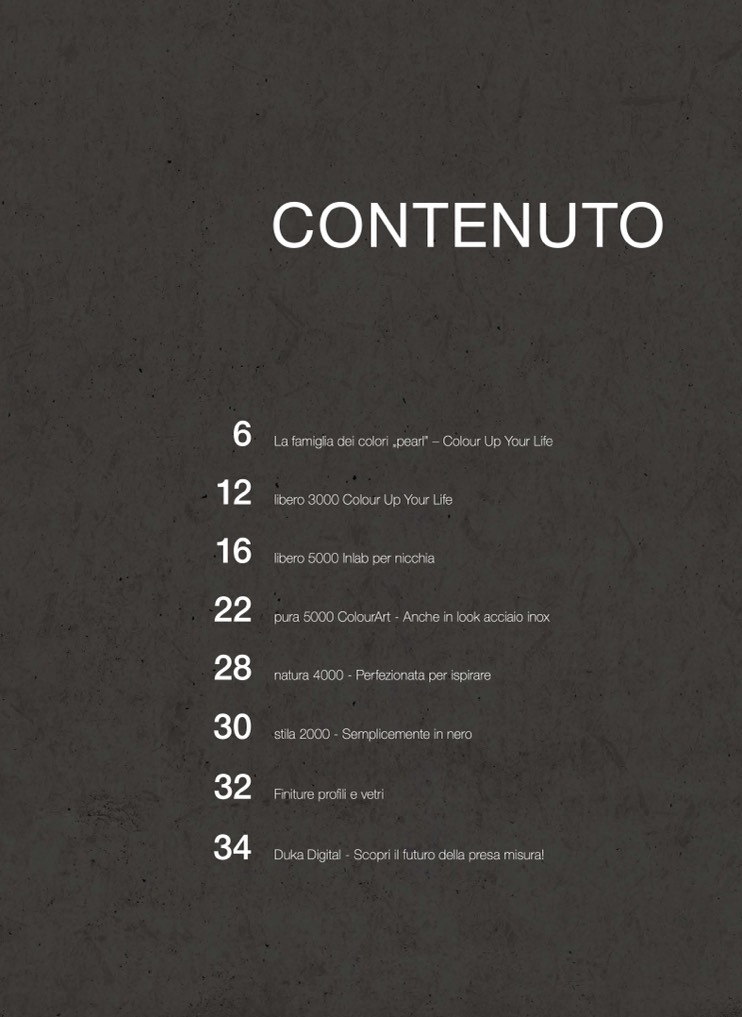 CONTENUTO

6 La famiglia dei colori „pearl" – Colour Up Your Life

12 libero 3000 Colour Up Your Life

16 libero 5000 Inlab per nicchia

22 pura 5000 ColourArt - Anche in look acciaio inox

28 natura 4000 - Perfezionata per ispirare

30 stila 2000 - Semplicemente in nero

32 Finiture profili e vetri

34 Duka Digital - Scopri il futuro della presa misura!